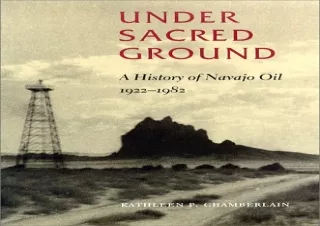 UNDER SACRED GROUND

A History of Navajo Oil 1922–1982

KATHLEEN P. CHAMBERLAIN